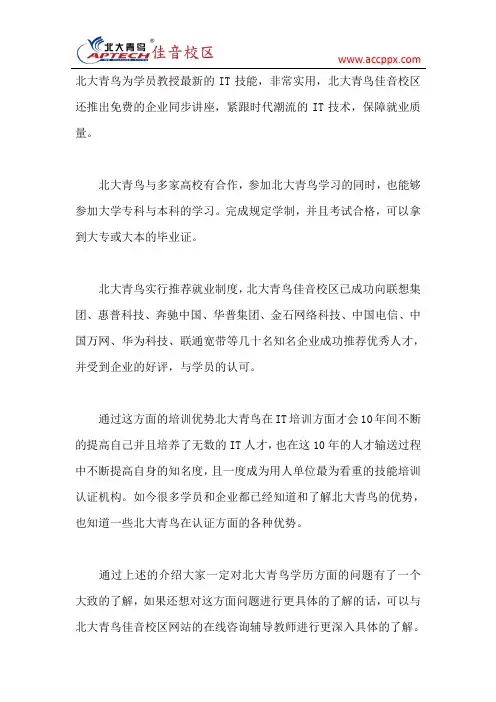 北大青鸟 APTECH 佳音校区

www.accppx.com

北大青鸟为学员教授最新的 IT 技能，非常实用，北大青鸟佳音校区还推出免费的企业同步讲座，紧跟时代潮流的 IT 技术，保障就业质量。

北大青鸟与多家高校有合作，参加北大青鸟学习的同时，也能够参加大学专科与本科的学习。完成规定学制，并且考试合格，可以拿到大专或大本的毕业证。

北大青鸟实行推荐就业制度，北大青鸟佳音校区已成功向联想集团、惠普科技、奔驰中国、华普集团、金石网络科技、中国电信、中国万网、华为科技、联通宽带等几十名知名企业成功推荐优秀人才，并受到企业的好评，与学员的认可。

通过这方面的培训优势北大青鸟在 IT 培训方面才会 10 年间不断的提高自己并且培养了无数的 IT 人才，也在这 10 年的人才输送过程中不断提高自身的知名度，且一度成为用人单位最为看重的技能培训认证机构。如今很多学员和企业都已经知道和了解北大青鸟的优势，也知道一些北大青鸟在认证方面的各种优势。

通过上述的介绍大家一定对北大青鸟学历方面的问题有了一个大致的了解，如果还想对这方面问题进行更具体的了解的话，可以与北大青鸟佳音校区网站的在线咨询辅导教师进行更深入具体的了解。